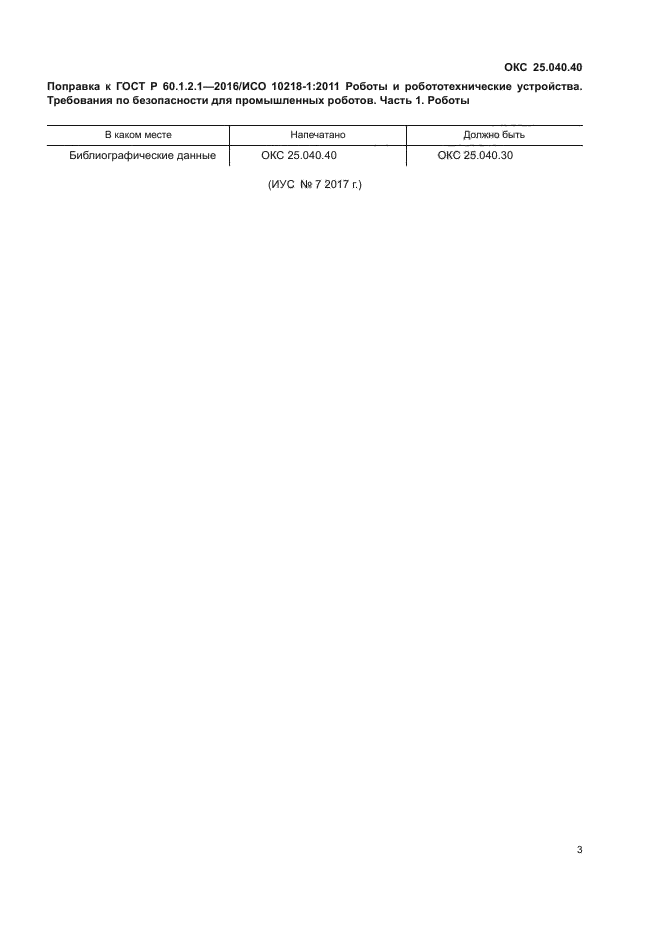 ОКС 25.040.40

Поправка к ГОСТ Р 60.1.2.1—2016/ИСО 10218-1:2011 Роботы и робототехнические устройства. Требования по безопасности для промышленных роботов. Часть 1. Роботы

| В каком месте | Напечатано | Должно быть |
|---|---|---|
| Библиографические данные | ОКС 25.040.40 | ОКС 25.040.30 |

(ИУС № 7 2017 г.)

3